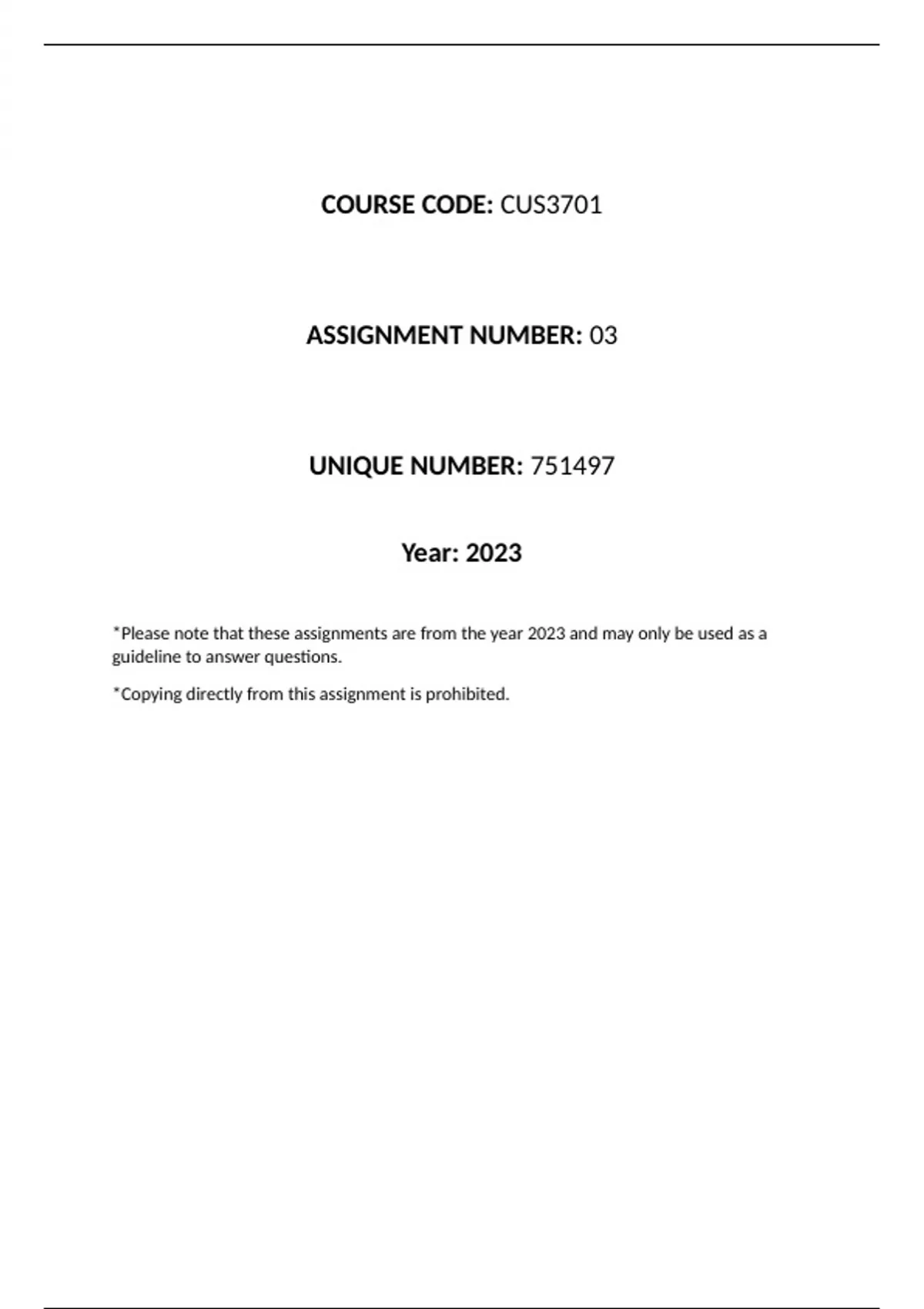 COURSE CODE: CUS3701

ASSIGNMENT NUMBER: 03

UNIQUE NUMBER: 751497

Year: 2023

*Please note that these assignments are from the year 2023 and may only be used as a guideline to answer questions.

*Copying directly from this assignment is prohibited.